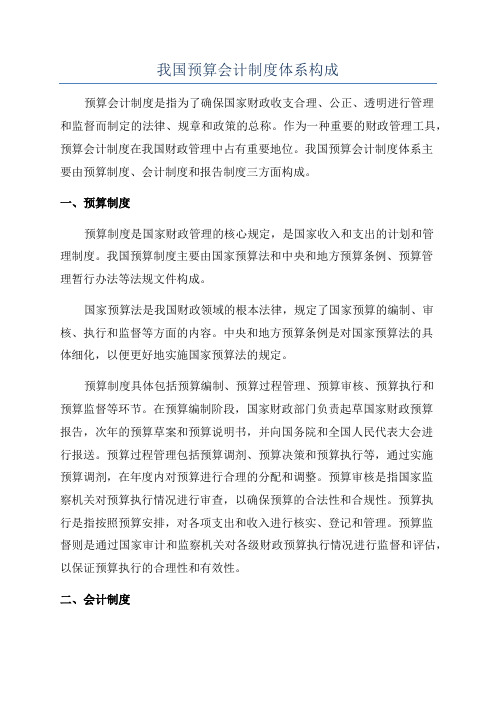 我国预算会计制度体系构成

预算会计制度是指为了确保国家财政收支合理、公正、透明进行管理和监督而制定的法律、规章和政策的总称。作为一种重要的财政管理工具，预算会计制度在我国财政管理中占有重要地位。我国预算会计制度体系主要由预算制度、会计制度和报告制度三方面构成。

一、预算制度

预算制度是国家财政管理的核心规定，是国家收入和支出的计划和管理制度。我国预算制度主要由国家预算法和中央和地方预算条例、预算管理暂行办法等法规文件构成。

国家预算法是我国财政领域的根本法律，规定了国家预算的编制、审核、执行和监督等方面的内容。中央和地方预算条例是对国家预算法的具体细化，以便更好地实施国家预算法的规定。

预算制度具体包括预算编制、预算过程管理、预算审核、预算执行和预算监督等环节。在预算编制阶段，国家财政部门负责起草国家财政预算报告，次年的预算草案和预算说明书，并向国务院和全国人民代表大会进行报送。预算过程管理包括预算调剂、预算决策和预算执行等，通过实施预算调剂，在年度内对预算进行合理的分配和调整。预算审核是指国家监察机关对预算执行情况进行审查，以确保预算的合法性和合规性。预算执行是指按照预算安排，对各项支出和收入进行核实、登记和管理。预算监督则是通过国家审计和监察机关对各级财政预算执行情况进行监督和评估，以保证预算执行的合理性和有效性。

二、会计制度